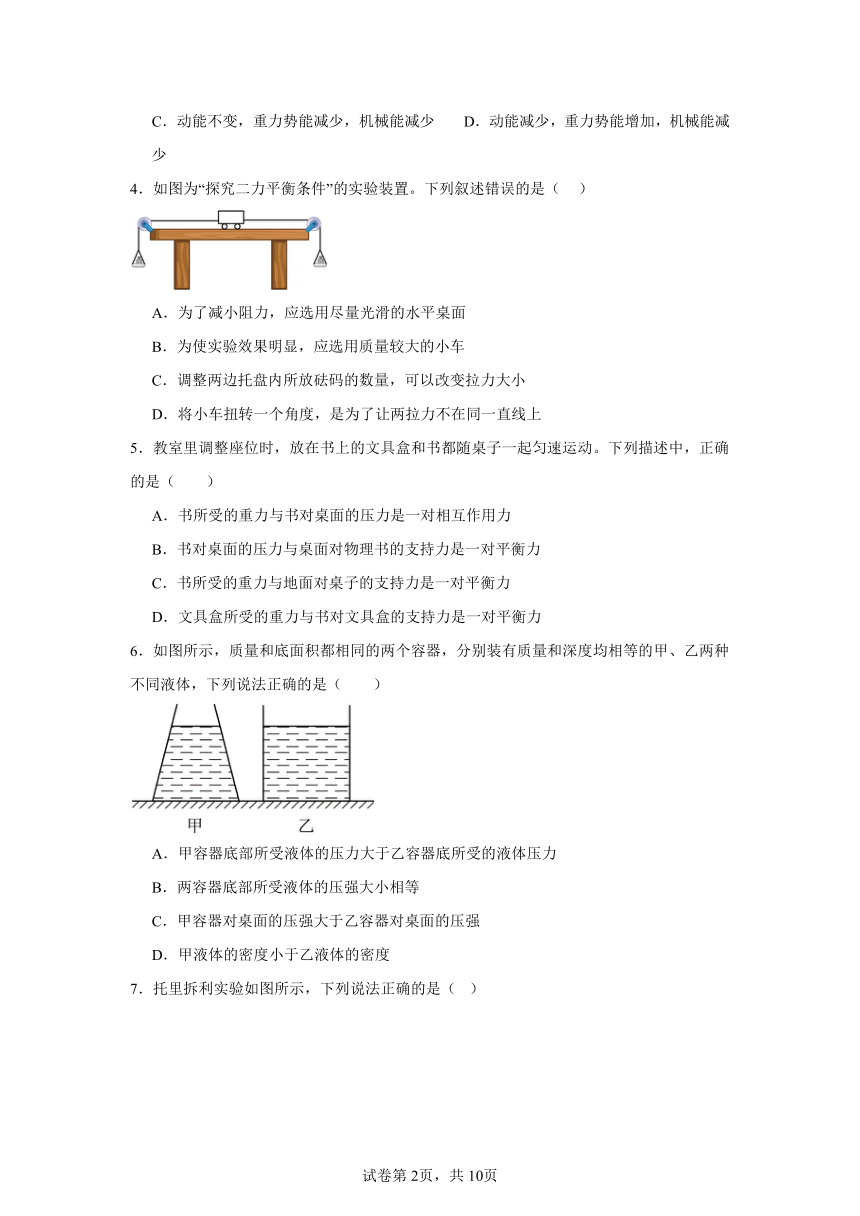 C．动能不变，重力势能减少，机械能减少　　D．动能减少，重力势能增加，机械能减少

4．如图为“探究二力平衡条件”的实验装置。下列叙述错误的是（　）

A．为了减小阻力，应选用尽量光滑的水平桌面

B．为使实验效果明显，应选用质量较大的小车

C．调整两边托盘内所放砝码的数量，可以改变拉力大小

D．将小车扭转一个角度，是为了让两拉力不在同一直线上

5．教室里调整座位时，放在书上的文具盒和书都随桌子一起匀速运动。下列描述中，正确的是（　　）

A．书所受的重力与书对桌面的压力是一对相互作用力

B．书对桌面的压力与桌面对物理书的支持力是一对平衡力

C．书所受的重力与地面对桌子的支持力是一对平衡力

D．文具盒所受的重力与书对文具盒的支持力是一对平衡力

6．如图所示，质量和底面积都相同的两个容器，分别装有质量和深度均相等的甲、乙两种不同液体，下列说法正确的是（　　）

甲　乙

A．甲容器底部所受液体的压力大于乙容器底所受的液体压力

B．两容器底部所受液体的压强大小相等

C．甲容器对桌面的压强大于乙容器对桌面的压强

D．甲液体的密度小于乙液体的密度

7．托里拆利实验如图所示，下列说法正确的是（　）

试卷第2页，共10页